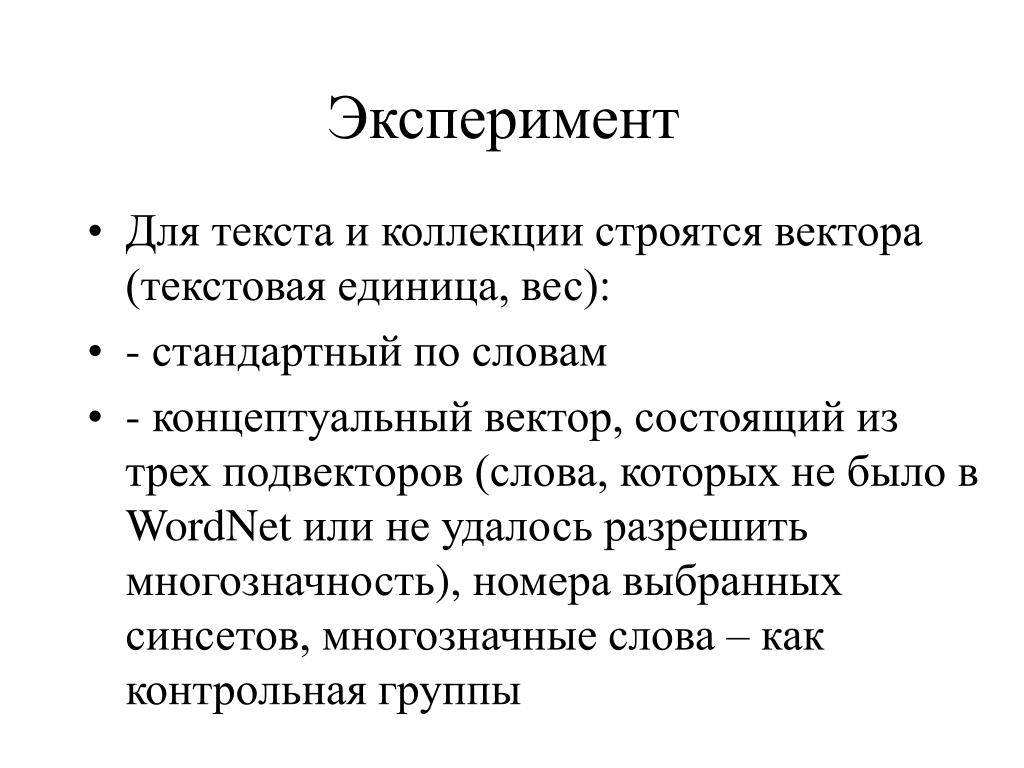 Эксперимент

• Для текста и коллекции строятся вектора (текстовая единица, вес):
• - стандартный по словам
• - концептуальный вектор, состоящий из трех подвекторов (слова, которых не было в WordNet или не удалось разрешить многозначность), номера выбранных синсетов, многозначные слова – как контрольная группы